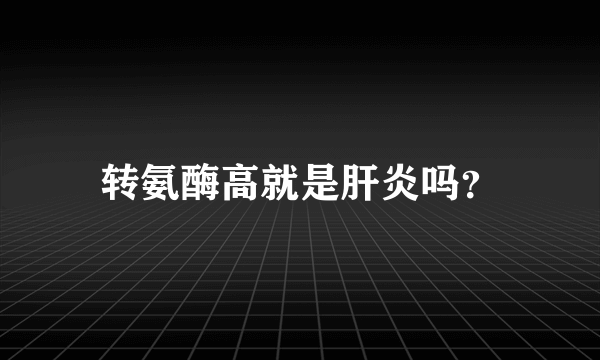 转氨酶高就是肝炎吗?